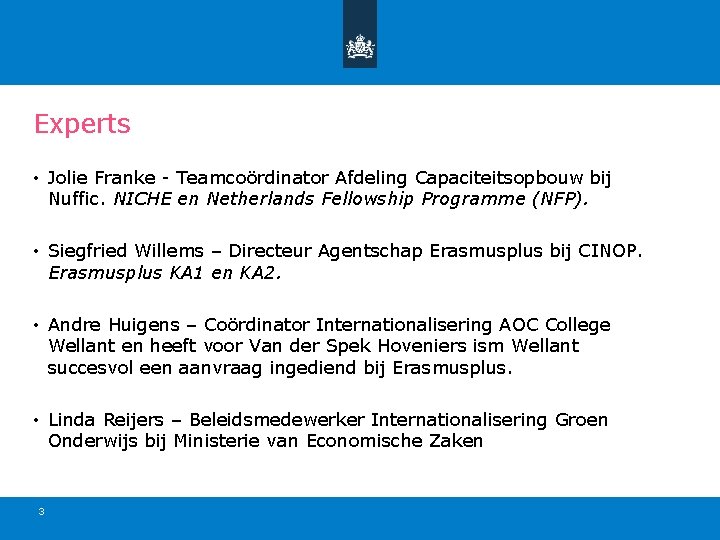 Experts

• Jolie Franke - Teamcoördinator Afdeling Capaciteitsopbouw bij Nuffic. NICHE en Netherlands Fellowship Programme (NFP).

• Siegfried Willems – Directeur Agentschap Erasmusplus bij CINOP. Erasmusplus KA1 en KA2.

• Andre Huigens – Coördinator Internationalisering AOC College Wellant en heeft voor Van der Spek Hoveniers ism Wellant succesvol een aanvraag ingediend bij Erasmusplus.

• Linda Reijers – Beleidsmedewerker Internationalisering Groen Onderwijs bij Ministerie van Economische Zaken

3